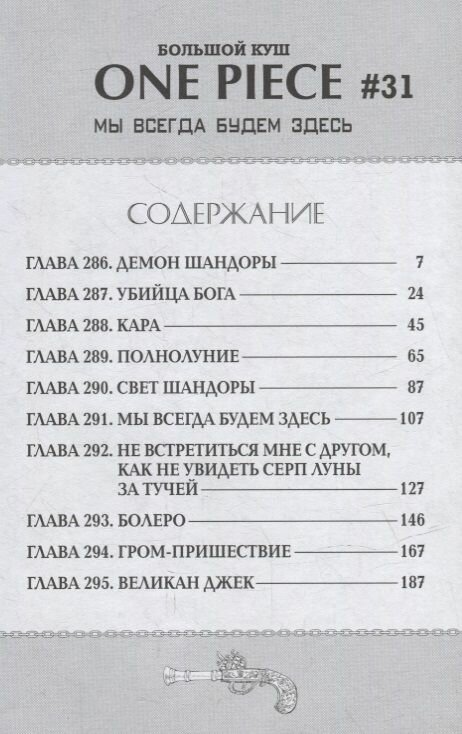 БОЛЬШОЙ КУШ
ONE PIECE #31
МЫ ВСЕГДА БУДЕМ ЗДЕСЬ

СОДЕРЖАНИЕ

ГЛАВА 286. ДЕМОН ШАНДОРЫ 7
ГЛАВА 287. УБИЙЦА БОГА 24
ГЛАВА 288. КАРА 45
ГЛАВА 289. ПОЛНОЛУНИЕ 65
ГЛАВА 290. СВЕТ ШАНДОРЫ 87
ГЛАВА 291. МЫ ВСЕГДА БУДЕМ ЗДЕСЬ 107
ГЛАВА 292. НЕ ВСТРЕТИТЬСЯ МНЕ С ДРУГОМ, КАК НЕ УВИДЕТЬ СЕРП ЛУНЫ ЗА ТУЧЕЙ 127
ГЛАВА 293. БОЛЕРО 146
ГЛАВА 294. ГРОМ-ПРИШЕСТВИЕ 167
ГЛАВА 295. ВЕЛИКАН ДЖЕК 187